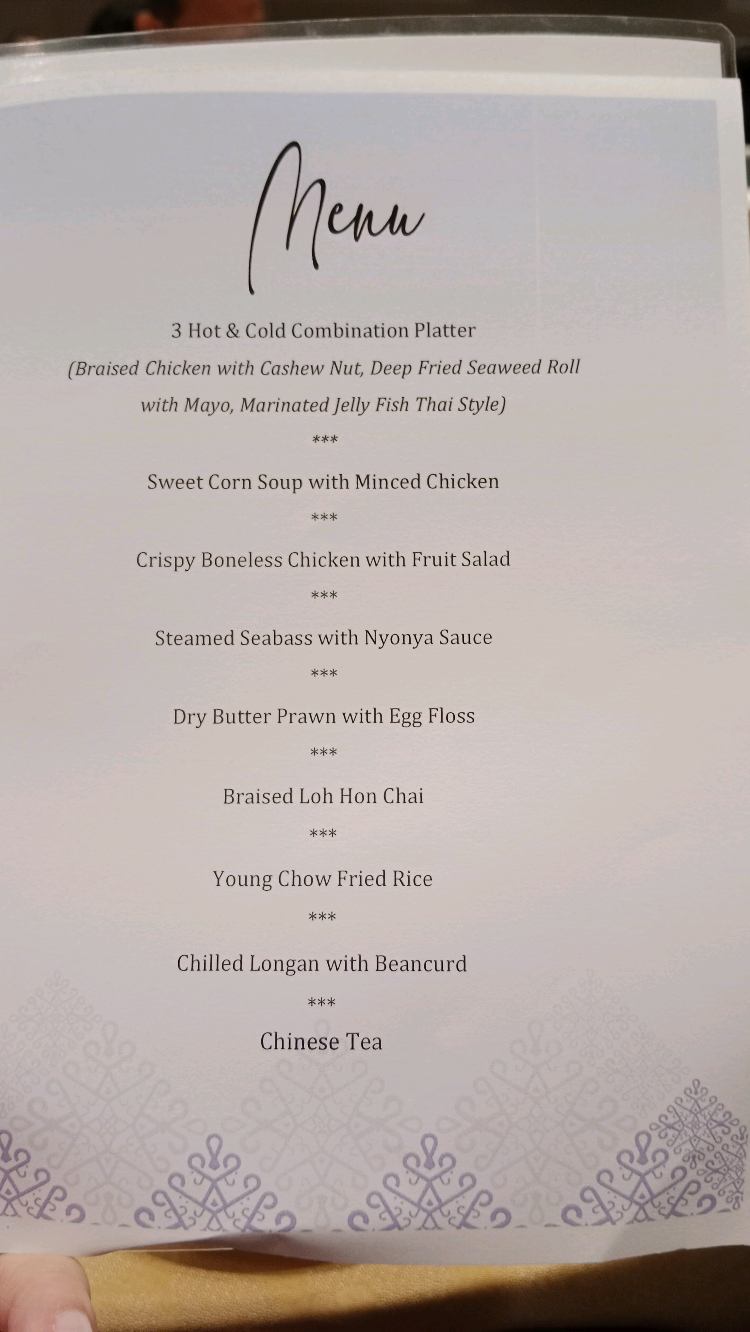 Menu

3 Hot & Cold Combination Platter
(Braised Chicken with Cashew Nut, Deep Fried Seaweed Roll with Mayo, Marinated Jelly Fish Thai Style)

\*\*\*

Sweet Corn Soup with Minced Chicken

\*\*\*

Crispy Boneless Chicken with Fruit Salad

\*\*\*

Steamed Seabass with Nyonya Sauce

\*\*\*

Dry Butter Prawn with Egg Floss

\*\*\*

Braised Loh Hon Chai

\*\*\*

Young Chow Fried Rice

\*\*\*

Chilled Longan with Beancurd

\*\*\*

Chinese Tea